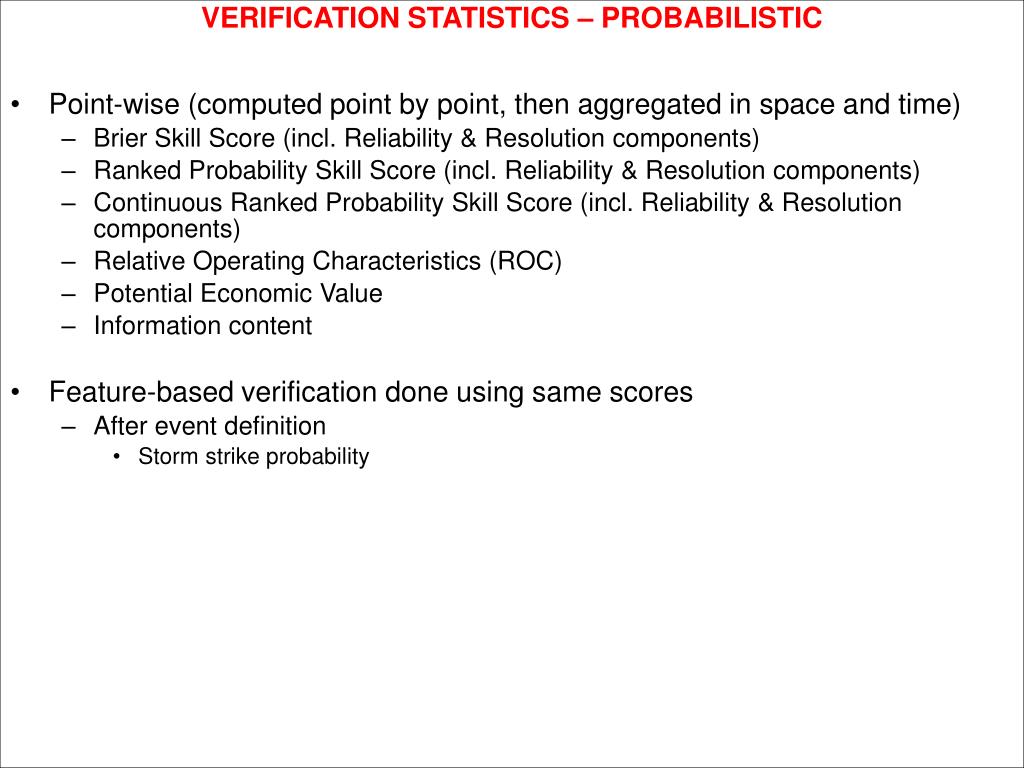 VERIFICATION STATISTICS – PROBABILISTIC

• Point-wise (computed point by point, then aggregated in space and time)
  – Brier Skill Score (incl. Reliability & Resolution components)
  – Ranked Probability Skill Score (incl. Reliability & Resolution components)
  – Continuous Ranked Probability Skill Score (incl. Reliability & Resolution components)
  – Relative Operating Characteristics (ROC)
  – Potential Economic Value
  – Information content

• Feature-based verification done using same scores
  – After event definition
    • Storm strike probability